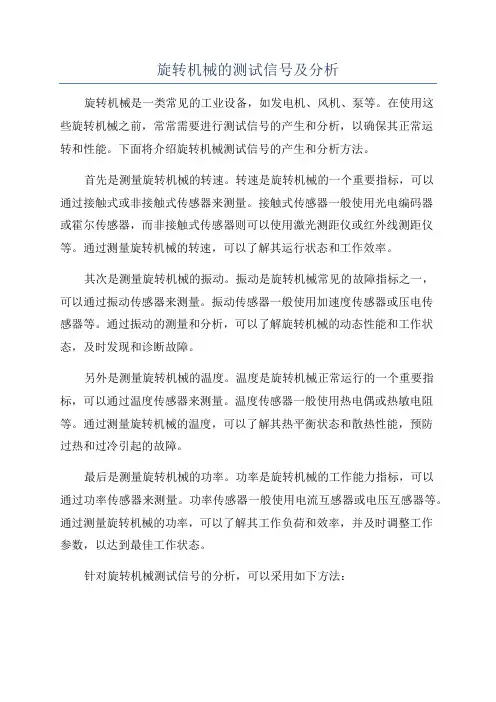 旋转机械的测试信号及分析

旋转机械是一类常见的工业设备，如发电机、风机、泵等。在使用这些旋转机械之前，常常需要进行测试信号的产生和分析，以确保其正常运转和性能。下面将介绍旋转机械测试信号的产生和分析方法。

首先是测量旋转机械的转速。转速是旋转机械的一个重要指标，可以通过接触式或非接触式传感器来测量。接触式传感器一般使用光电编码器或霍尔传感器，而非接触式传感器则可以使用激光测距仪或红外线测距仪等。通过测量旋转机械的转速，可以了解其运行状态和工作效率。

其次是测量旋转机械的振动。振动是旋转机械常见的故障指标之一，可以通过振动传感器来测量。振动传感器一般使用加速度传感器或压电传感器等。通过振动的测量和分析，可以了解旋转机械的动态性能和工作状态，及时发现和诊断故障。

另外是测量旋转机械的温度。温度是旋转机械正常运行的一个重要指标，可以通过温度传感器来测量。温度传感器一般使用热电偶或热敏电阻等。通过测量旋转机械的温度，可以了解其热平衡状态和散热性能，预防过热和过冷引起的故障。

最后是测量旋转机械的功率。功率是旋转机械的工作能力指标，可以通过功率传感器来测量。功率传感器一般使用电流互感器或电压互感器等。通过测量旋转机械的功率，可以了解其工作负荷和效率，并及时调整工作参数，以达到最佳工作状态。

针对旋转机械测试信号的分析，可以采用如下方法：